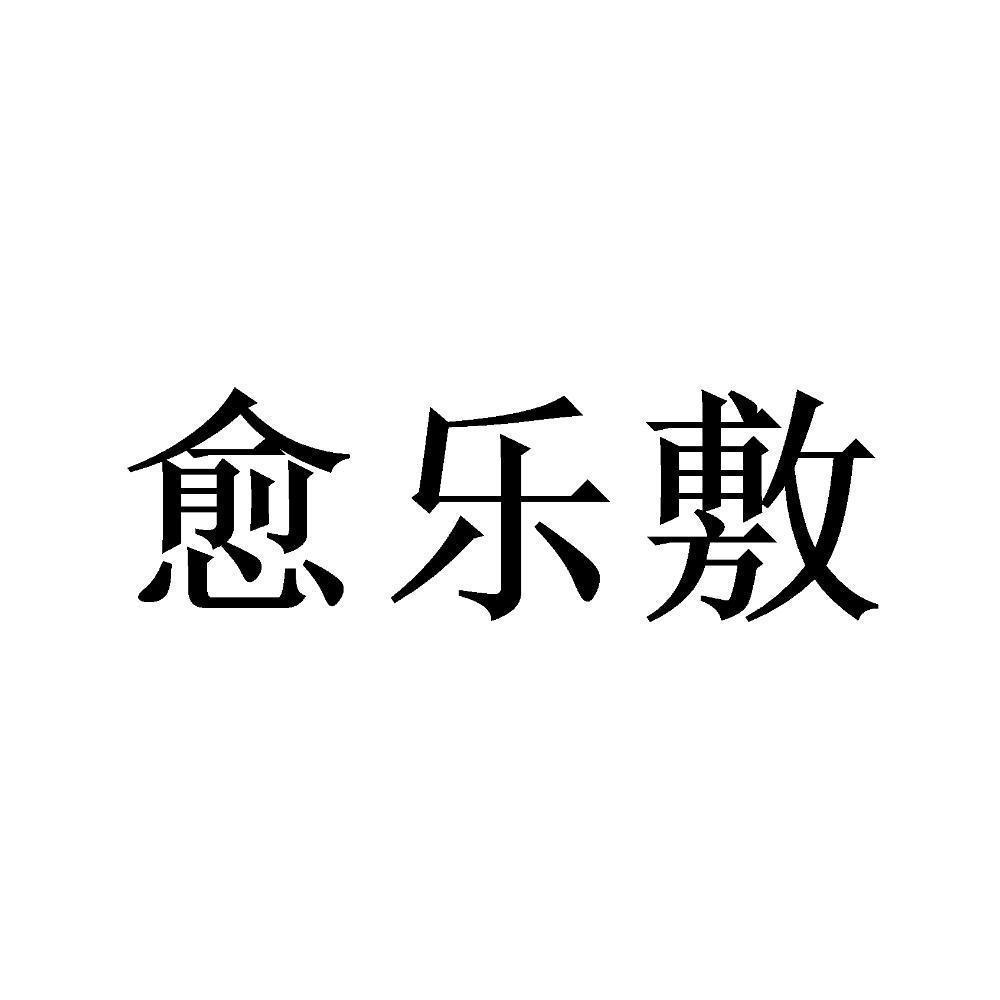 愈乐敷